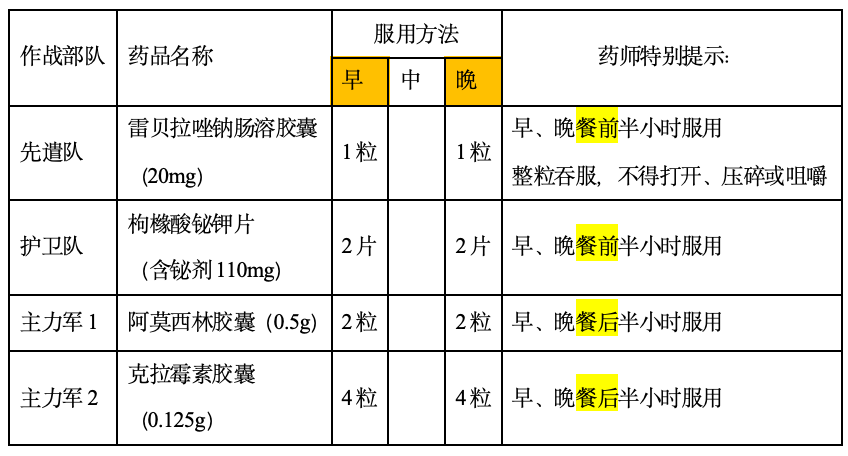 | 作战部队 | 药品名称 | 服用方法 | | | 药师特别提示: |
|---|---|---|---|---|---|
| | | 早 | 中 | 晚 | |
| 先遣队 | 雷贝拉唑钠肠溶胶囊(20mg) | 1粒 | | 1粒 | 早、晚餐前半小时服用 整粒吞服,不得打开、压碎或咀嚼 |
| 护卫队 | 枸橼酸铋钾片(含铋剂110mg) | 2片 | | 2片 | 早、晚餐前半小时服用 |
| 主力军1 | 阿莫西林胶囊(0.5g) | 2粒 | | 2粒 | 早、晚餐后半小时服用 |
| 主力军2 | 克拉霉素胶囊(0.125g) | 4粒 | | 4粒 | 早、晚餐后半小时服用 |